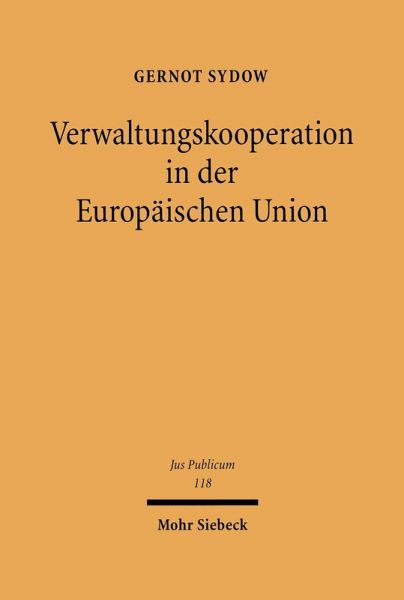 GERNOT SYDOW

Verwaltungskooperation in der Europäischen Union

Jus Publicum
118

Mohr Siebeck